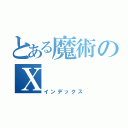 とある魔術の
X
インデックス